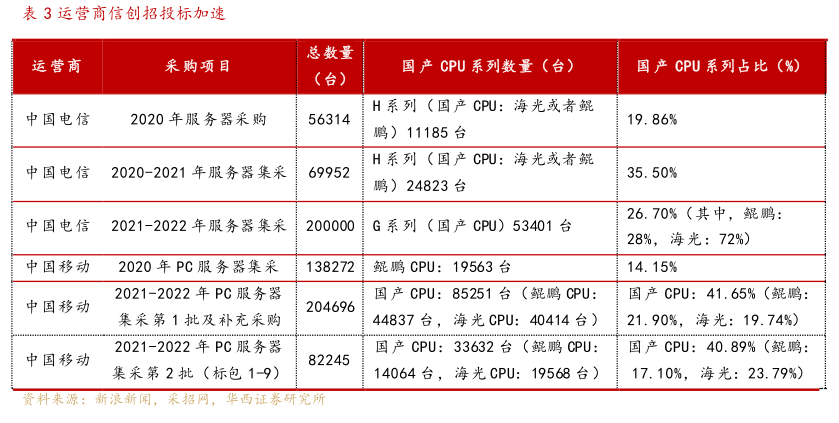 表 3 运营商信创招投标加速

| 运营商 | 采购项目 | 总数量（台） | 国产 CPU 系列数量（台） | 国产 CPU 系列占比（%） |
|---|---|---|---|---|
| 中国电信 | 2020 年服务器采购 | 56314 | H 系列（国产 CPU：海光或者鲲鹏）11185 台 | 19.86% |
| 中国电信 | 2020-2021 年服务器集采 | 69952 | H 系列（国产 CPU：海光或者鲲鹏）24823 台 | 35.50% |
| 中国电信 | 2021-2022 年服务器集采 | 200000 | G 系列（国产 CPU）53401 台 | 26.70%（其中，鲲鹏：28%，海光：72%） |
| 中国移动 | 2020 年 PC 服务器集采 | 138272 | 鲲鹏 CPU：19563 台 | 14.15% |
| 中国移动 | 2021-2022 年 PC 服务器集采第 1 批及补充采购 | 204696 | 国产 CPU：85251 台（鲲鹏 CPU：44837 台，海光 CPU：40414 台） | 国产 CPU：41.65%（鲲鹏：21.90%，海光：19.74%） |
| 中国移动 | 2021-2022 年 PC 服务器集采第 2 批（标包 1-9） | 82245 | 国产 CPU：33632 台（鲲鹏 CPU：14064 台，海光 CPU：19568 台） | 国产 CPU：40.89%（鲲鹏：17.10%，海光：23.79%） |

资料来源：新浪新闻，采招网，华西证券研究所